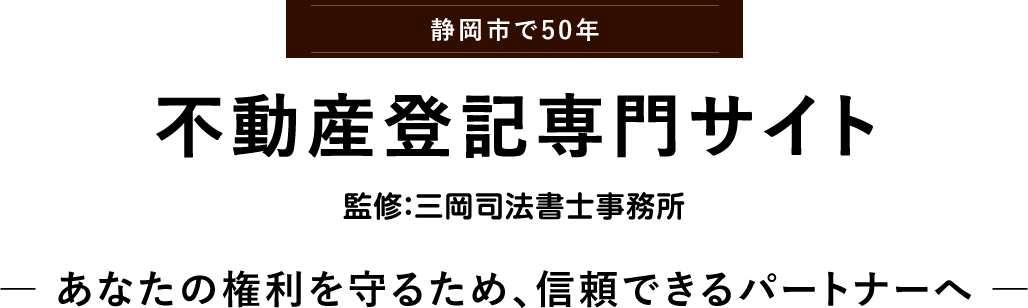 静岡市で50年

不動産登記専門サイト

監修:三岡司法書士事務所

— あなたの権利を守るため、信頼できるパートナーへ —